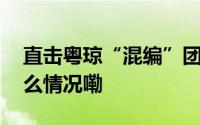 直击粤琼“混编”团
么情况嘞